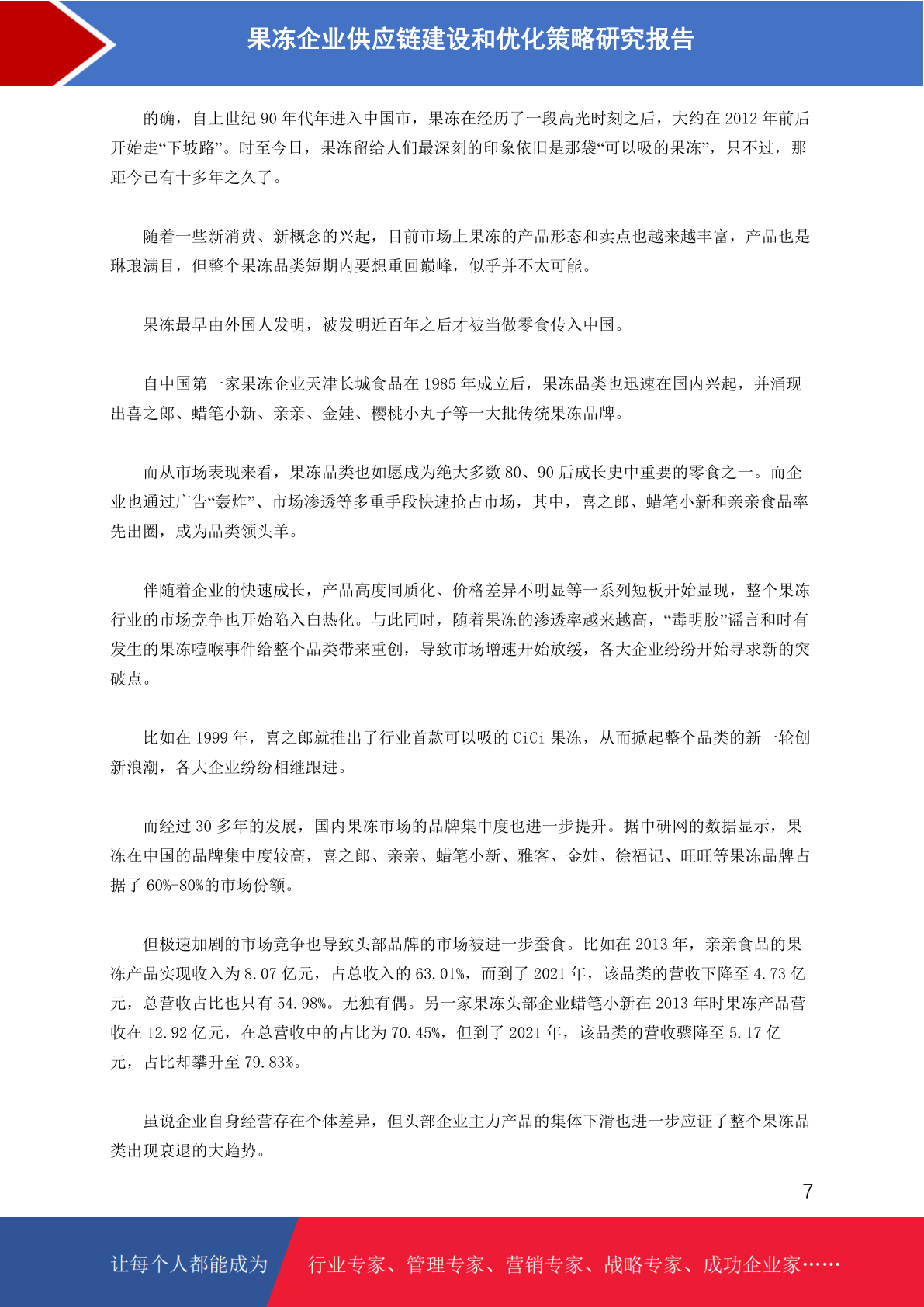 果冻企业供应链建设和优化策略研究报告

的确，自上世纪 90 年代年进入中国市，果冻在经历了一段高光时刻之后，大约在 2012 年前后开始走“下坡路”。时至今日，果冻留给人们最深刻的印象依旧是那袋“可以吸的果冻”，只不过，那距今已有十多年之久了。

随着一些新消费、新概念的兴起，目前市场上果冻的产品形态和卖点也越来越丰富，产品也是琳琅满目，但整个果冻品类短期内要想重回巅峰，似乎并不太可能。

果冻最早由外国人发明，被发明近百年之后才被当做零食传入中国。

自中国第一家果冻企业天津长城食品在 1985 年成立后，果冻品类也迅速在国内兴起，并涌现出喜之郎、蜡笔小新、亲亲、金娃、樱桃小丸子等一大批传统果冻品牌。

而从市场表现来看，果冻品类也如愿成为绝大多数 80、90 后成长史中重要的零食之一。而企业也通过广告“轰炸”、市场渗透等多重手段快速抢占市场，其中，喜之郎、蜡笔小新和亲亲食品率先出圈，成为品类领头羊。

伴随着企业的快速成长，产品高度同质化、价格差异不明显等一系列短板开始显现，整个果冻行业的市场竞争也开始陷入白热化。与此同时，随着果冻的渗透率越来越高，“毒明胶”谣言和时有发生的果冻噎喉事件给整个品类带来重创，导致市场增速开始放缓，各大企业纷纷开始寻求新的突破点。

比如在 1999 年，喜之郎就推出了行业首款可以吸的 CiCi 果冻，从而掀起整个品类的新一轮创新浪潮，各大企业纷纷相继跟进。

而经过 30 多年的发展，国内果冻市场的品牌集中度也进一步提升。据中研网的数据显示，果冻在中国的品牌集中度较高，喜之郎、亲亲、蜡笔小新、雅客、金娃、徐福记、旺旺等果冻品牌占据了 60%-80%的市场份额。

但极速加剧的市场竞争也导致头部品牌的市场被进一步蚕食。比如在 2013 年，亲亲食品的果冻产品实现收入为 8.07 亿元，占总收入的 63.01%，而到了 2021 年，该品类的营收下降至 4.73 亿元，总营收占比也只有 54.98%。无独有偶。另一家果冻头部企业蜡笔小新在 2013 年时果冻产品营收在 12.92 亿元，在总营收中的占比为 70.45%，但到了 2021 年，该品类的营收骤降至 5.17 亿元，占比却攀升至 79.83%。

虽说企业自身经营存在个体差异，但头部企业主力产品的集体下滑也进一步应证了整个果冻品类出现衰退的大趋势。

7

让每个人都能成为 行业专家、管理专家、营销专家、战略专家、成功企业家……